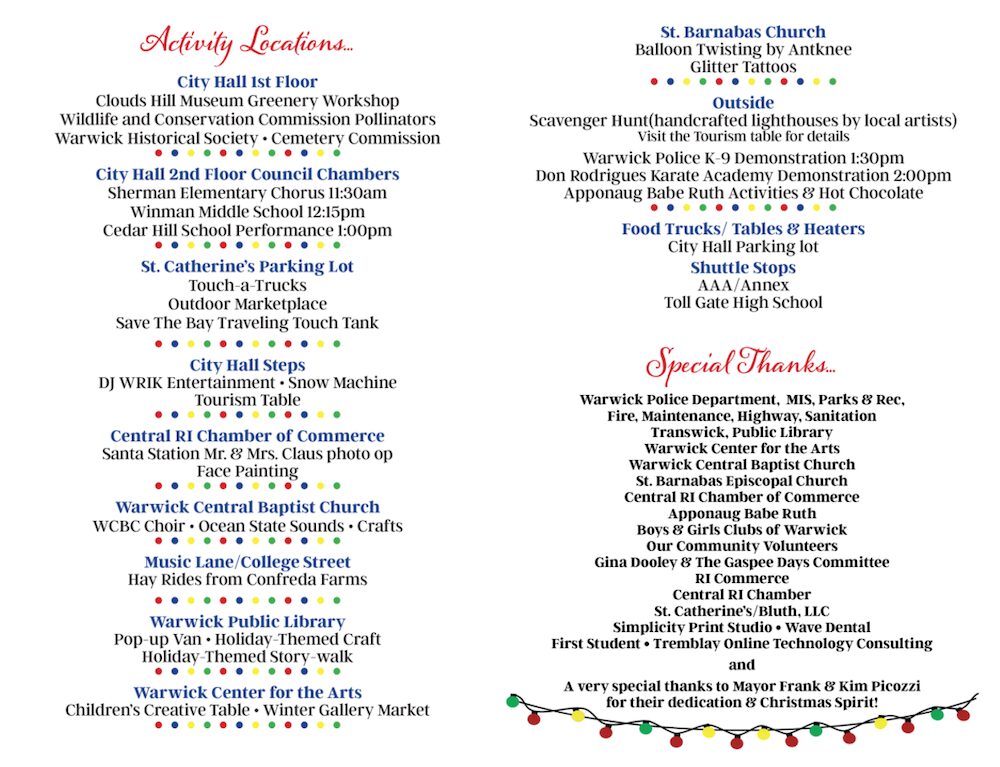 Activity Locations...

City Hall 1st Floor
Clouds Hill Museum Greenery Workshop
Wildlife and Conservation Commission Pollinators
Warwick Historical Society • Cemetery Commission

City Hall 2nd Floor Council Chambers
Sherman Elementary Chorus 11:30am
Winman Middle School 12:15pm
Cedar Hill School Performance 1:00pm

St. Catherine's Parking Lot
Touch-a-Trucks
Outdoor Marketplace
Save The Bay Traveling Touch Tank

City Hall Steps
DJ WRIK Entertainment • Snow Machine
Tourism Table

Central RI Chamber of Commerce
Santa Station Mr. & Mrs. Claus photo op
Face Painting

Warwick Central Baptist Church
WCBC Choir • Ocean State Sounds • Crafts

Music Lane/College Street
Hay Rides from Confreda Farms

Warwick Public Library
Pop-up Van • Holiday-Themed Craft
Holiday-Themed Story-walk

Warwick Center for the Arts
Children's Creative Table • Winter Gallery Market

St. Barnabas Church
Balloon Twisting by Antknee
Glitter Tattoos

Outside
Scavenger Hunt(handcrafted lighthouses by local artists)
Visit the Tourism table for details
Warwick Police K-9 Demonstration 1:30pm
Don Rodrigues Karate Academy Demonstration 2:00pm
Apponaug Babe Ruth Activities & Hot Chocolate

Food Trucks/ Tables & Heaters
City Hall Parking lot
Shuttle Stops
AAA/Annex
Toll Gate High School

Special Thanks...

Warwick Police Department, MIS, Parks & Rec,
Fire, Maintenance, Highway, Sanitation
Transwick, Public Library
Warwick Center for the Arts
Warwick Central Baptist Church
St. Barnabas Episcopal Church
Central RI Chamber of Commerce
Apponaug Babe Ruth
Boys & Girls Clubs of Warwick
Our Community Volunteers
Gina Dooley & The Gaspee Days Committee
RI Commerce
Central RI Chamber
St. Catherine's/Bluth, LLC
Simplicity Print Studio • Wave Dental
First Student • Tremblay Online Technology Consulting
and
A very special thanks to Mayor Frank & Kim Picozzi
for their dedication & Christmas Spirit!